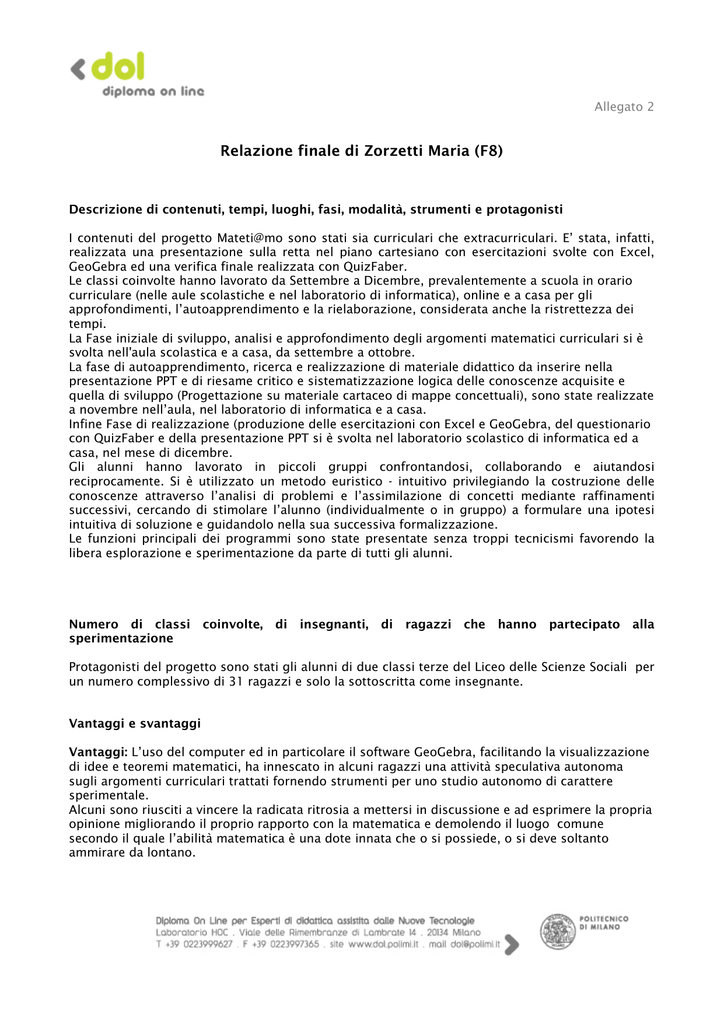 dol
diploma on line

Allegato 2

Relazione finale di Zorzetti Maria (F8)

Descrizione di contenuti, tempi, luoghi, fasi, modalità, strumenti e protagonisti

I contenuti del progetto Mateti@mo sono stati sia curriculari che extracurriculari. E' stata, infatti, realizzata una presentazione sulla retta nel piano cartesiano con esercitazioni svolte con Excel, GeoGebra ed una verifica finale realizzata con QuizFaber.
Le classi coinvolte hanno lavorato da Settembre a Dicembre, prevalentemente a scuola in orario curriculare (nelle aule scolastiche e nel laboratorio di informatica), online e a casa per gli approfondimenti, l'autoapprendimento e la rielaborazione, considerata anche la ristrettezza dei tempi.
La Fase iniziale di sviluppo, analisi e approfondimento degli argomenti matematici curriculari si è svolta nell'aula scolastica e a casa, da settembre a ottobre.
La fase di autoapprendimento, ricerca e realizzazione di materiale didattico da inserire nella presentazione PPT e di riesame critico e sistematizzazione logica delle conoscenze acquisite e quella di sviluppo (Progettazione su materiale cartaceo di mappe concettuali), sono state realizzate a novembre nell'aula, nel laboratorio di informatica e a casa.
Infine Fase di realizzazione (produzione delle esercitazioni con Excel e GeoGebra, del questionario con QuizFaber e della presentazione PPT si è svolta nel laboratorio scolastico di informatica ed a casa, nel mese di dicembre.
Gli alunni hanno lavorato in piccoli gruppi confrontandosi, collaborando e aiutandosi reciprocamente. Si è utilizzato un metodo euristico - intuitivo privilegiando la costruzione delle conoscenze attraverso l'analisi di problemi e l'assimilazione di concetti mediante raffinamenti successivi, cercando di stimolare l'alunno (individualmente o in gruppo) a formulare una ipotesi intuitiva di soluzione e guidandolo nella sua successiva formalizzazione.
Le funzioni principali dei programmi sono state presentate senza troppi tecnicismi favorendo la libera esplorazione e sperimentazione da parte di tutti gli alunni.

Numero di classi coinvolte, di insegnanti, di ragazzi che hanno partecipato alla sperimentazione

Protagonisti del progetto sono stati gli alunni di due classi terze del Liceo delle Scienze Sociali per un numero complessivo di 31 ragazzi e solo la sottoscritta come insegnante.

Vantaggi e svantaggi

Vantaggi: L'uso del computer ed in particolare il software GeoGebra, facilitando la visualizzazione di idee e teoremi matematici, ha innescato in alcuni ragazzi una attività speculativa autonoma sugli argomenti curriculari trattati fornendo strumenti per uno studio autonomo di carattere sperimentale.
Alcuni sono riusciti a vincere la radicata ritrosia a mettersi in discussione e ad esprimere la propria opinione migliorando il proprio rapporto con la matematica e demolendo il luogo comune secondo il quale l'abilità matematica è una dote innata che o si possiede, o si deve soltanto ammirare da lontano.

Diploma On Line per Esperti di didattica assistita dalle Nuove Tecnologie
Laboratorio HOC . Viale delle Rimembranze di Lambrate 14 . 20134 Milano
T +39 0223999627 . F +39 0223997365 . site www.dol.polimi.it . mail dol@polimi.it

POLITECNICO DI MILANO